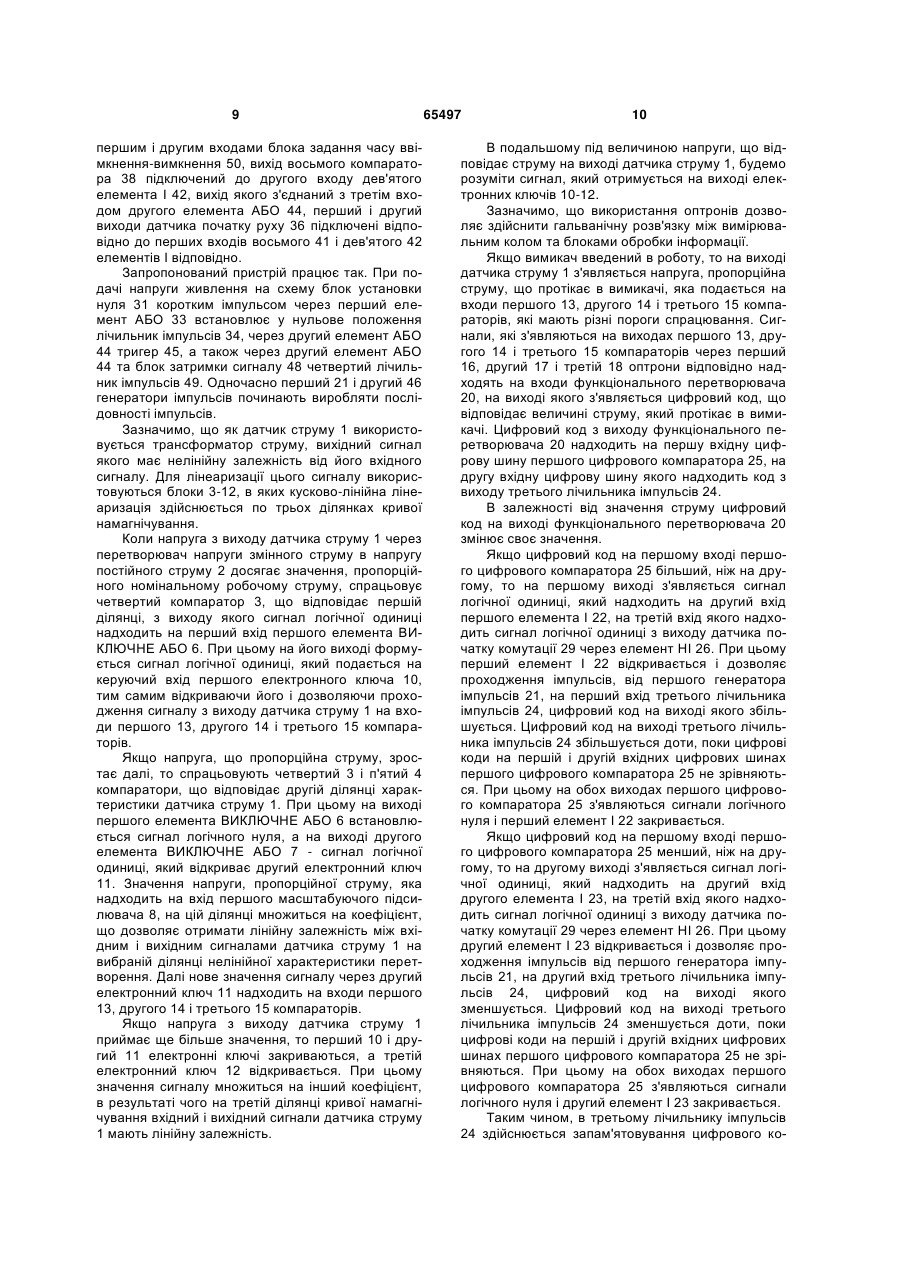 9 65497 10

першим і другим входами блока задання часу ввімкнення-вимкнення 50, вихід восьмого компаратора 38 підключений до другого входу дев'ятого елемента І 42, вихід якого з'єднаний з третім входом другого елемента АБО 44, перший і другий виходи датчика початку руху 36 підключені відповідно до перших входів восьмого 41 і дев'ятого 42 елементів І відповідно.

Запропонований пристрій працює так. При подачі напруги живлення на схему блок установки нуля 31 коротким імпульсом через перший елемент АБО 33 встановлює у нульове положення лічильник імпульсів 34, через другий елемент АБО 44 тригер 45, а також через другий елемент АБО 44 та блок затримки сигналу 48 четвертий лічильник імпульсів 49. Одночасно перший 21 і другий 46 генератори імпульсів починають виробляти послідовності імпульсів.

Зазначимо, що як датчик струму 1 використовується трансформатор струму, вихідний сигнал якого має нелінійну залежність від його вхідного сигналу. Для лінеаризації цього сигналу використовуються блоки 3-12, в яких кусково-лінійна лінеаризація здійснюється по трьох ділянках кривої намагнічування.

Коли напруга з виходу датчика струму 1 через перетворювач напруги змінного струму в напругу постійного струму 2 досягає значення, пропорційного номінальному робочому струму, спрацьовує четвертий компаратор 3, що відповідає першій ділянці, з виходу якого сигнал логічної одиниці надходить на перший вхід першого елемента ВИКЛЮЧНЕ АБО 6. При цьому на його виході формується сигнал логічної одиниці, який подається на керуючий вхід першого електронного ключа 10, тим самим відкриваючи його і дозволяючи проходження сигналу з виходу датчика струму 1 на входи першого 13, другого 14 і третього 15 компараторів.

Якщо напруга, що пропорційна струму, зростає далі, то спрацьовують четвертий 3 і п'ятий 4 компаратори, що відповідає другій ділянці характеристики датчика струму 1. При цьому на виході першого елемента ВИКЛЮЧНЕ АБО 6 встановлюється сигнал логічного нуля, а на виході другого елемента ВИКЛЮЧНЕ АБО 7 - сигнал логічної одиниці, який відкриває другий електронний ключ 11. Значення напруги, пропорційної струму, яка надходить на вхід першого масштабуючого підсилювача 8, на цій ділянці множиться на коефіцієнт, що дозволяє отримати лінійну залежність між вхідним і вихідним сигналами датчика струму 1 на вибраній ділянці нелінійної характеристики перетворення. Далі нове значення сигналу через другий електронний ключ 11 надходить на входи першого 13, другого 14 і третього 15 компараторів.

Якщо напруга з виходу датчика струму 1 приймає ще більше значення, то перший 10 і другий 11 електронні ключі закриваються, а третій електронний ключ 12 відкривається. При цьому значення сигналу множиться на інший коефіцієнт, в результаті чого на третій ділянці кривої намагнічування вхідний і вихідний сигнали датчика струму 1 мають лінійну залежність.

В подальшому під величиною напруги, що відповідає струму на виході датчика струму 1, будемо розуміти сигнал, який отримується на виході електронних ключів 10-12.

Зазначимо, що використання оптронів дозволяє здійснити гальванічну розв'язку між вимірювальним колом та блоками обробки інформації.

Якщо вимикач введений в роботу, то на виході датчика струму 1 з'являється напруга, пропорційна струму, що протікає в вимикачі, яка подається на входи першого 13, другого 14 і третього 15 компараторів, які мають різні пороги спрацювання. Сигнали, які з'являються на виходах першого 13, другого 14 і третього 15 компараторів через перший 16, другий 17 і третій 18 оптрони відповідно надходять на входи функціонального перетворювача 20, на виході якого з'являється цифровий код, що відповідає величині струму, який протікає в вимикачі. Цифровий код з виходу функціонального перетворювача 20 надходить на першу вхідну цифрову шину першого цифрового компаратора 25, на другу вхідну цифрову шину якого надходить код з виходу третього лічильника імпульсів 24.

В залежності від значення струму цифровий код на виході функціонального перетворювача 20 змінює своє значення.

Якщо цифровий код на першому вході першого цифрового компаратора 25 більший, ніж на другому, то на першому виході з'являється сигнал логічної одиниці, який надходить на другий вхід першого елемента І 22, на третій вхід якого надходить сигнал логічної одиниці з виходу датчика початку комутації 29 через елемент НІ 26. При цьому перший елемент І 22 відкривається і дозволяє проходження імпульсів, від першого генератора імпульсів 21, на перший вхід третього лічильника імпульсів 24, цифровий код на виході якого збільшується. Цифровий код на виході третього лічильника імпульсів 24 збільшується доти, поки цифрові коди на першій і другій вхідних цифрових шинах першого цифрового компаратора 25 не зрівняються. При цьому на обох виходах першого цифрового компаратора 25 з'являються сигнали логічного нуля і перший елемент І 22 закривається.

Якщо цифровий код на першому вході першого цифрового компаратора 25 менший, ніж на другому, то на другому виході з'являється сигнал логічної одиниці, який надходить на другий вхід другого елемента І 23, на третій вхід якого надходить сигнал логічної одиниці з виходу датчика початку комутації 29 через елемент НІ 26. При цьому другий елемент І 23 відкривається і дозволяє проходження імпульсів від першого генератора імпульсів 21, на другий вхід третього лічильника імпульсів 24, цифровий код на виході якого зменшується. Цифровий код на виході третього лічильника імпульсів 24 зменшується доти, поки цифрові коди на першій і другій вхідних цифрових шинах першого цифрового компаратора 25 не зрівняються. При цьому на обох виходах першого цифрового компаратора 25 з'являються сигнали логічного нуля і другий елемент І 23 закривається.

Таким чином, в третьому лічильнику імпульсів 24 здійснюється запам'ятовування цифрового ко-